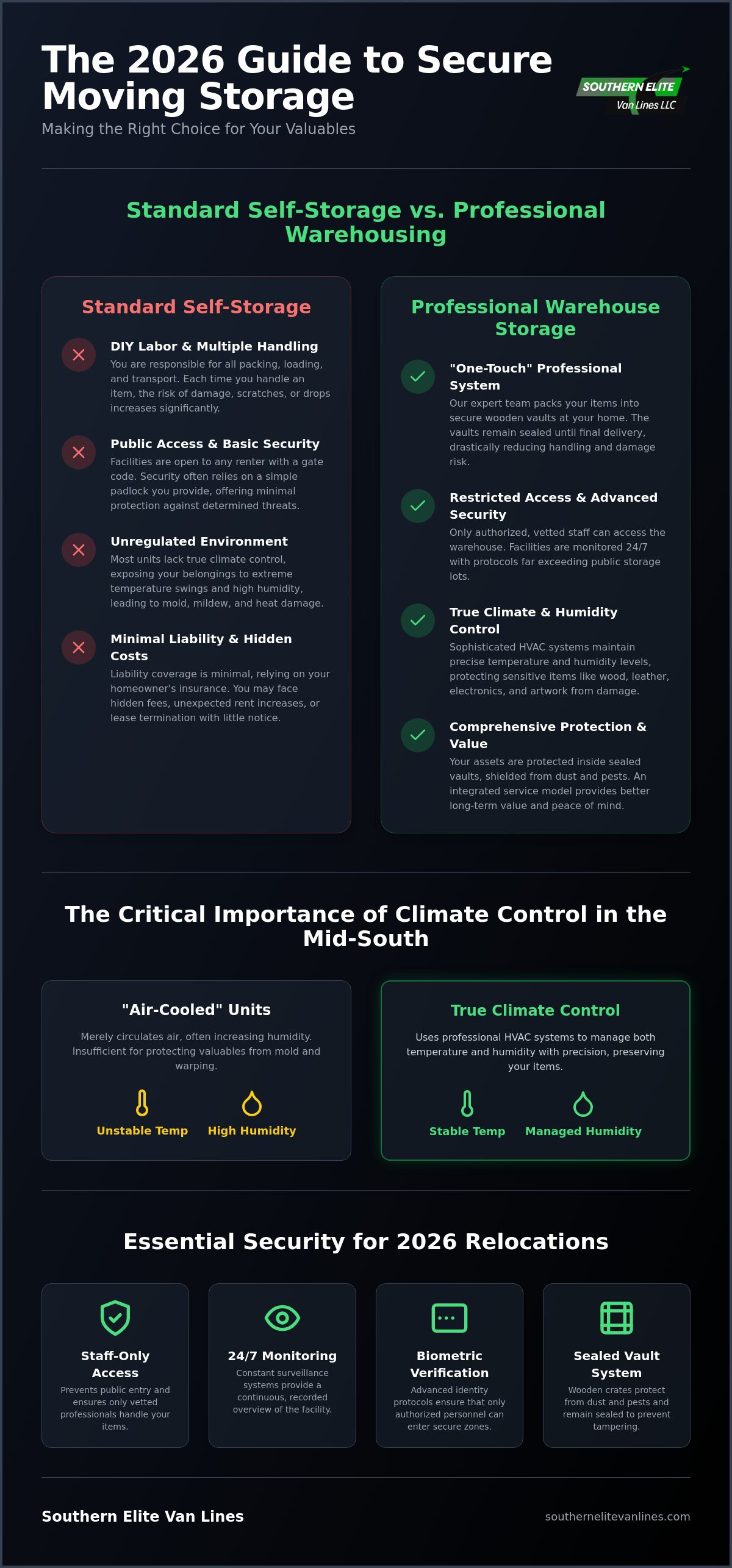 The 2026 Guide to Secure Moving Storage

Making the Right Choice for Your Valuables

SOUTHERN ELITE
Van Lines LLC

Standard Self-Storage vs. Professional Warehousing

Standard Self-Storage

DIY Labor & Multiple Handling
You are responsible for all packing, loading, and transport. Each time you handle an item, the risk of damage, scratches, or drops increases significantly.

Public Access & Basic Security
Facilities are open to any renter with a gate code. Security often relies on a simple padlock you provide, offering minimal protection against determined threats.

Unregulated Environment
Most units lack true climate control, exposing your belongings to extreme temperature swings and high humidity, leading to mold, mildew, and heat damage.

Minimal Liability & Hidden Costs
Liability coverage is minimal, relying on your homeowner's insurance. You may face hidden fees, unexpected rent increases, or lease termination with little notice.

Professional Warehouse Storage

"One-Touch" Professional System
Our expert team packs your items into secure wooden vaults at your home. The vaults remain sealed until final delivery, drastically reducing handling and damage risk.

Restricted Access & Advanced Security
Only authorized, vetted staff can access the warehouse. Facilities are monitored 24/7 with protocols far exceeding public storage lots.

True Climate & Humidity Control
Sophisticated HVAC systems maintain precise temperature and humidity levels, protecting sensitive items like wood, leather, electronics, and artwork from damage.

Comprehensive Protection & Value
Your assets are protected inside sealed vaults, shielded from dust and pests. An integrated service model provides better long-term value and peace of mind.

The Critical Importance of Climate Control in the Mid-South

"Air-Cooled" Units
Merely circulates air, often increasing humidity. Insufficient for protecting valuables from mold and warping.
Unstable Temp
High Humidity

True Climate Control
Uses professional HVAC systems to manage both temperature and humidity with precision, preserving your items.
Stable Temp
Managed Humidity

Essential Security for 2026 Relocations

Staff-Only Access
Prevents public entry and ensures only vetted professionals handle your items.

24/7 Monitoring
Constant surveillance systems provide a continuous, recorded overview of the facility.

Biometric Verification
Advanced identity protocols ensure that only authorized personnel can enter secure zones.

Sealed Vault System
Wooden crates protect from dust and pests and remain sealed to prevent tampering.

Southern Elite Van Lines
southernelitevanlines.com